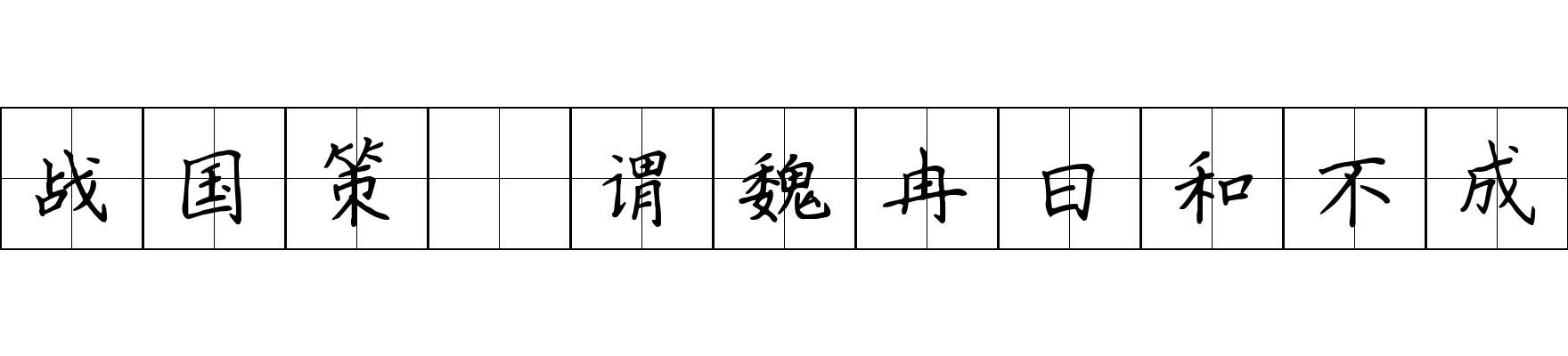 战国策 谓魏冉曰和不成